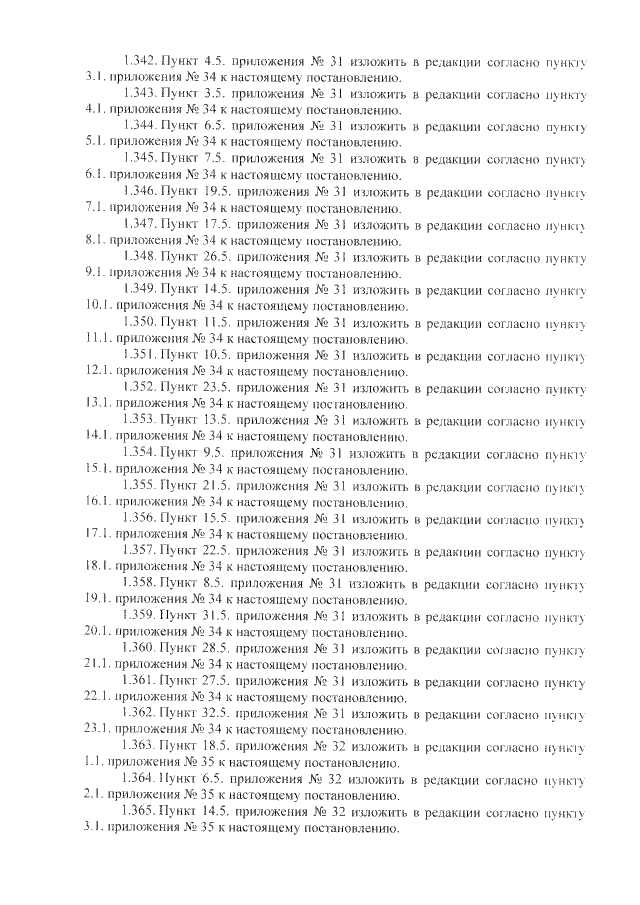 1.342. Пункт 4.5. приложения № 31 изложить в редакции согласно пункту 3.1. приложения № 34 к настоящему постановлению.

1.343. Пункт 3.5. приложения № 31 изложить в редакции согласно пункту 4.1. приложения № 34 к настоящему постановлению.

1.344. Пункт 6.5. приложения № 31 изложить в редакции согласно пункту 5.1. приложения № 34 к настоящему постановлению.

1.345. Пункт 7.5. приложения № 31 изложить в редакции согласно пункту 6.1. приложения № 34 к настоящему постановлению.

1.346. Пункт 19.5. приложения № 31 изложить в редакции согласно пункту 7.1. приложения № 34 к настоящему постановлению.

1.347. Пункт 17.5. приложения № 31 изложить в редакции согласно пункту 8.1. приложения № 34 к настоящему постановлению.

1.348. Пункт 26.5. приложения № 31 изложить в редакции согласно пункту 9.1. приложения № 34 к настоящему постановлению.

1.349. Пункт 14.5. приложения № 31 изложить в редакции согласно пункту 10.1. приложения № 34 к настоящему постановлению.

1.350. Пункт 11.5. приложения № 31 изложить в редакции согласно пункту 11.1. приложения № 34 к настоящему постановлению.

1.351. Пункт 10.5. приложения № 31 изложить в редакции согласно пункту 12.1. приложения № 34 к настоящему постановлению.

1.352. Пункт 23.5. приложения № 31 изложить в редакции согласно пункту 13.1. приложения № 34 к настоящему постановлению.

1.353. Пункт 13.5. приложения № 31 изложить в редакции согласно пункту 14.1. приложения № 34 к настоящему постановлению.

1.354. Пункт 9.5. приложения № 31 изложить в редакции согласно пункту 15.1. приложения № 34 к настоящему постановлению.

1.355. Пункт 21.5. приложения № 31 изложить в редакции согласно пункту 16.1. приложения № 34 к настоящему постановлению.

1.356. Пункт 15.5. приложения № 31 изложить в редакции согласно пункту 17.1. приложения № 34 к настоящему постановлению.

1.357. Пункт 22.5. приложения № 31 изложить в редакции согласно пункту 18.1. приложения № 34 к настоящему постановлению.

1.358. Пункт 8.5. приложения № 31 изложить в редакции согласно пункту 19.1. приложения № 34 к настоящему постановлению.

1.359. Пункт 31.5. приложения № 31 изложить в редакции согласно пункту 20.1. приложения № 34 к настоящему постановлению.

1.360. Пункт 28.5. приложения № 31 изложить в редакции согласно пункту 21.1. приложения № 34 к настоящему постановлению.

1.361. Пункт 27.5. приложения № 31 изложить в редакции согласно пункту 22.1. приложения № 34 к настоящему постановлению.

1.362. Пункт 32.5. приложения № 31 изложить в редакции согласно пункту 23.1. приложения № 34 к настоящему постановлению.

1.363. Пункт 18.5. приложения № 32 изложить в редакции согласно пункту 1.1. приложения № 35 к настоящему постановлению.

1.364. Пункт 6.5. приложения № 32 изложить в редакции согласно пункту 2.1. приложения № 35 к настоящему постановлению.

1.365. Пункт 14.5. приложения № 32 изложить в редакции согласно пункту 3.1. приложения № 35 к настоящему постановлению.